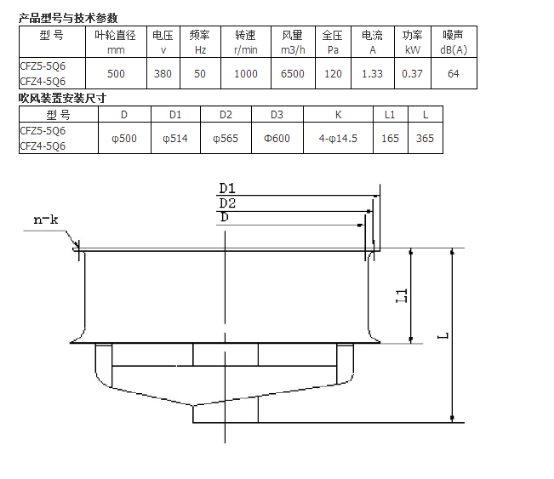 产品型号与技术参数

| 型 号 | 叶轮直径 mm | 电压 v | 频率 Hz | 转速 r/min | 风量 m3/h | 全压 Pa | 电流 A | 功率 kW | 噪声 dB(A) |
|---|---|---|---|---|---|---|---|---|---|
| CFZ5-5Q6 CFZ4-5Q6 | 500 | 380 | 50 | 1000 | 6500 | 120 | 1.33 | 0.37 | 64 |

吹风装置安装尺寸

| 型 号 | D | D1 | D2 | D3 | K | L1 | L |
|---|---|---|---|---|---|---|---|
| CFZ5-5Q6 CFZ4-5Q6 | φ500 | φ514 | φ565 | Φ600 | 4-φ14.5 | 165 | 365 |

D1
D2
D
n-k
L1
L